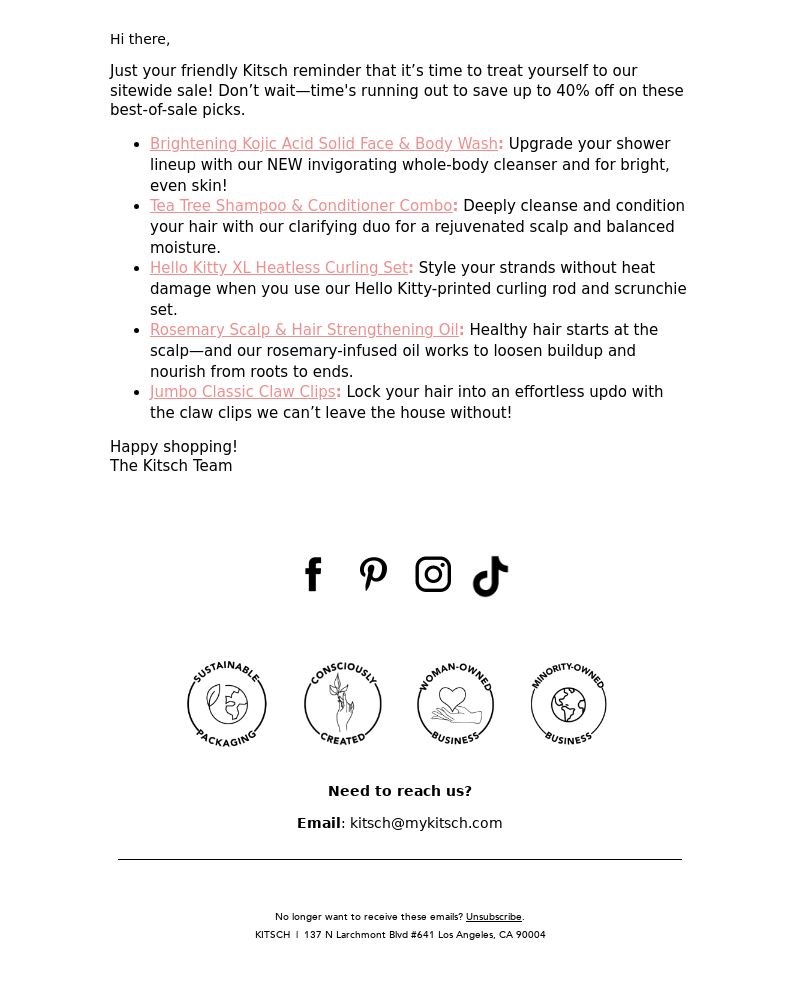 Hi there,

Just your friendly Kitsch reminder that it’s time to treat yourself to our sitewide sale! Don’t wait—time's running out to save up to 40% off on these best-of-sale picks.

- Brightening Kojic Acid Solid Face & Body Wash: Upgrade your shower lineup with our NEW invigorating whole-body cleanser and for bright, even skin!
- Tea Tree Shampoo & Conditioner Combo: Deeply cleanse and condition your hair with our clarifying duo for a rejuvenated scalp and balanced moisture.
- Hello Kitty XL Heatless Curling Set: Style your strands without heat damage when you use our Hello Kitty-printed curling rod and scrunchie set.
- Rosemary Scalp & Hair Strengthening Oil: Healthy hair starts at the scalp—and our rosemary-infused oil works to loosen buildup and nourish from roots to ends.
- Jumbo Classic Claw Clips: Lock your hair into an effortless updo with the claw clips we can’t leave the house without!

Happy shopping!
The Kitsch Team

SUSTAINABLE PACKAGING
CONSCIOUSLY CREATED
WOMAN-OWNED BUSINESS
MINORITY-OWNED BUSINESS

Need to reach us?

Email: kitsch@mykitsch.com

No longer want to receive these emails? Unsubscribe.
KITSCH | 137 N Larchmont Blvd #641 Los Angeles, CA 90004